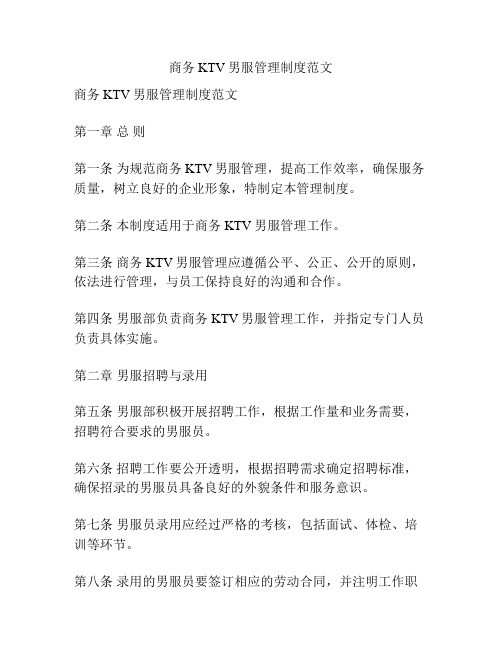 商务 KTV 男服管理制度范文

商务 KTV 男服管理制度范文

第一章 总 则

第一条 为规范商务 KTV 男服管理，提高工作效率，确保服务质量，树立良好的企业形象，特制定本管理制度。

第二条 本制度适用于商务 KTV 男服管理工作。

第三条 商务 KTV 男服管理应遵循公平、公正、公开的原则，依法进行管理，与员工保持良好的沟通和合作。

第四条 男服部负责商务 KTV 男服管理工作，并指定专门人员负责具体实施。

第二章 男服招聘与录用

第五条 男服部积极开展招聘工作，根据工作量和业务需要，招聘符合要求的男服员。

第六条 招聘工作要公开透明，根据招聘需求确定招聘标准，确保招录的男服员具备良好的外貌条件和服务意识。

第七条 男服员录用应经过严格的考核，包括面试、体检、培训等环节。

第八条 录用的男服员要签订相应的劳动合同，并注明工作职